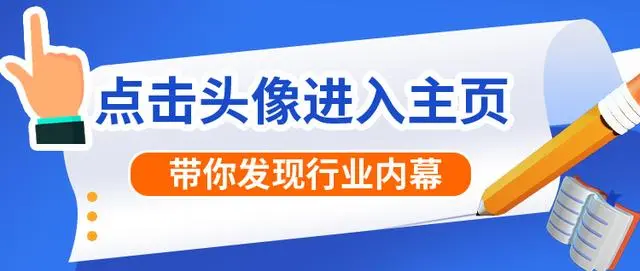 点击头像进入主页

带你发现行业内幕